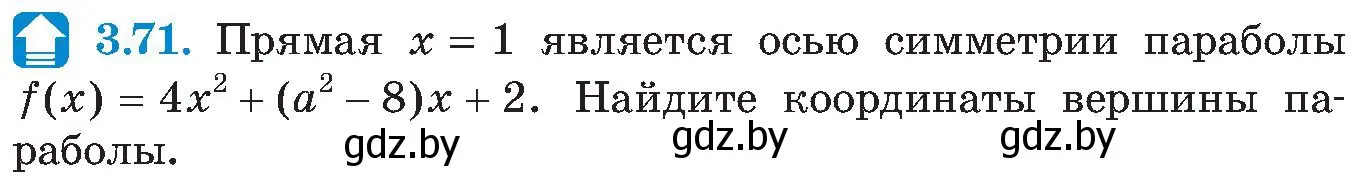 3.71. Прямая $x = 1$ является осью симметрии параболы $f(x) = 4x^2 + (a^2 - 8)x + 2$. Найдите координаты вершины параболы.

gdz.by gdz.by gdz.by